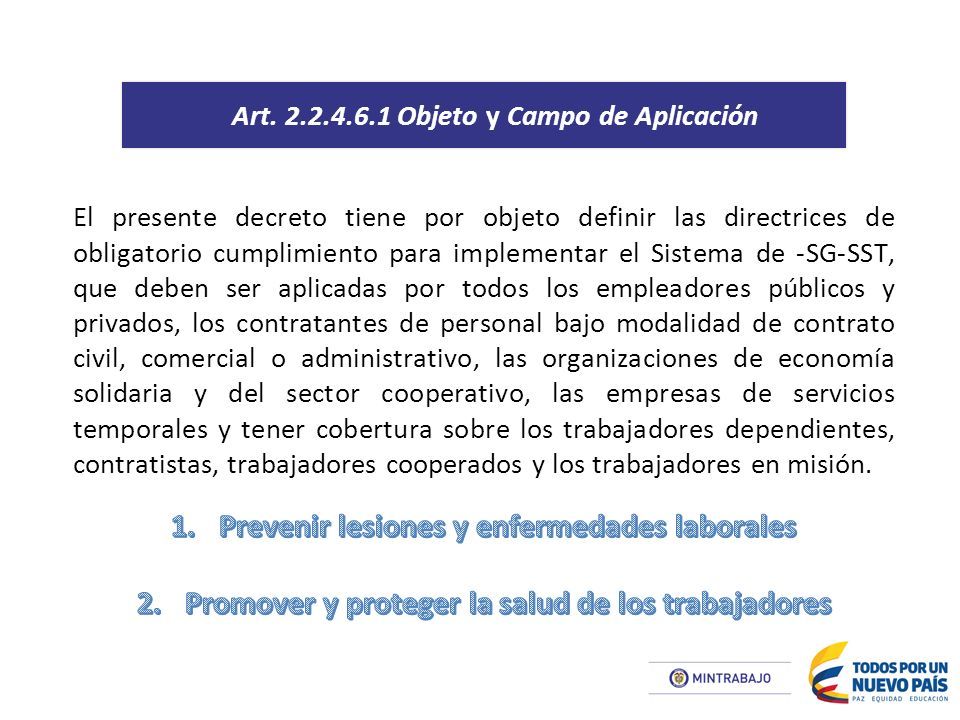 Art. 2.2.4.6.1 Objeto y Campo de Aplicación

El presente decreto tiene por objeto definir las directrices de obligatorio cumplimiento para implementar el Sistema de -SG-SST, que deben ser aplicadas por todos los empleadores públicos y privados, los contratantes de personal bajo modalidad de contrato civil, comercial o administrativo, las organizaciones de economía solidaria y del sector cooperativo, las empresas de servicios temporales y tener cobertura sobre los trabajadores dependientes, contratistas, trabajadores cooperados y los trabajadores en misión.

1. Prevenir lesiones y enfermedades laborales

2. Promover y proteger la salud de los trabajadores

MINTRABAJO

TODOS POR UN NUEVO PAÍS
PAZ EQUIDAD EDUCACIÓN